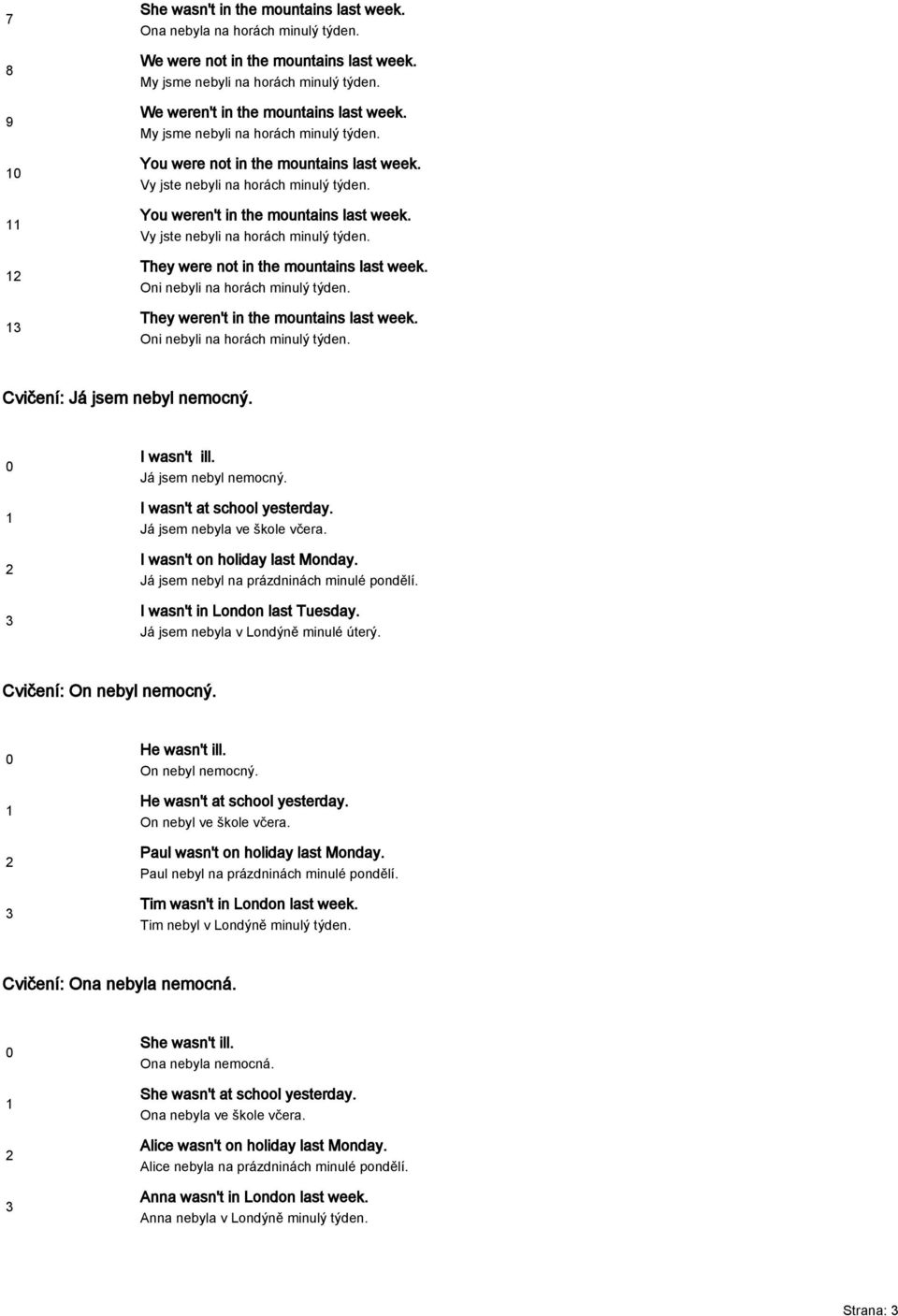 7 She wasn't in the mountains last week.
Ona nebyla na horách minulý týden.

8 We were not in the mountains last week.
My jsme nebyli na horách minulý týden.

9 We weren't in the mountains last week.
My jsme nebyli na horách minulý týden.

10 You were not in the mountains last week.
Vy jste nebyli na horách minulý týden.

11 You weren't in the mountains last week.
Vy jste nebyli na horách minulý týden.

12 They were not in the mountains last week.
Oni nebyli na horách minulý týden.

13 They weren't in the mountains last week.
Oni nebyli na horách minulý týden.

Cvičení: Já jsem nebyl nemocný.

0 I wasn't ill.
Já jsem nebyl nemocný.

1 I wasn't at school yesterday.
Já jsem nebyla ve škole včera.

2 I wasn't on holiday last Monday.
Já jsem nebyl na prázdninách minulé pondělí.

3 I wasn't in London last Tuesday.
Já jsem nebyla v Londýně minulé úterý.

Cvičení: On nebyl nemocný.

0 He wasn't ill.
On nebyl nemocný.

1 He wasn't at school yesterday.
On nebyl ve škole včera.

2 Paul wasn't on holiday last Monday.
Paul nebyl na prázdninách minulé pondělí.

3 Tim wasn't in London last week.
Tim nebyl v Londýně minulý týden.

Cvičení: Ona nebyla nemocná.

0 She wasn't ill.
Ona nebyla nemocná.

1 She wasn't at school yesterday.
Ona nebyla ve škole včera.

2 Alice wasn't on holiday last Monday.
Alice nebyla na prázdninách minulé pondělí.

3 Anna wasn't in London last week.
Anna nebyla v Londýně minulý týden.

Strana: 3